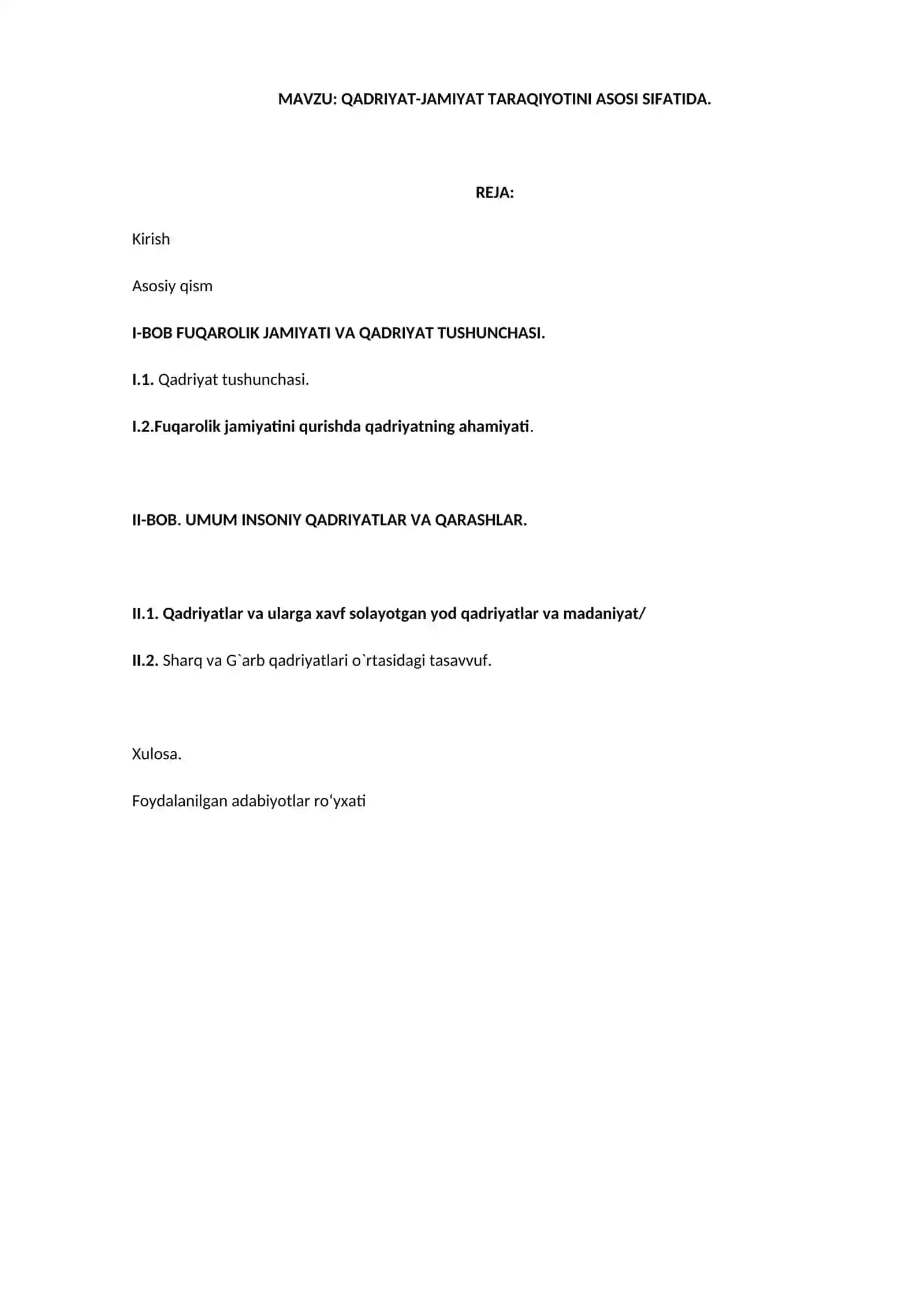 MAVZU: QADRIYAT-JAMIYAT TARAQIYOTINI ASOSI SIFATIDA.

REJA:

Kirish

Asosiy qism

I-BOB FUQAROLIK JAMIYATI VA QADRIYAT TUSHUNCHASI.

I.1. Qadriyat tushunchasi.

I.2.Fuqarolik jamiyatini qurishda qadriyatning ahamiyati.

II-BOB. UMUM INSONIY QADRIYATLAR VA QARASHLAR.

II.1. Qadriyatlar va ularga xavf solayotgan yod qadriyatlar va madaniyat/

II.2. Sharq va G`arb qadriyatlari o`rtasidagi tasavvuf.

Xulosa.

Foydalanilgan adabiyotlar ro‘yxati